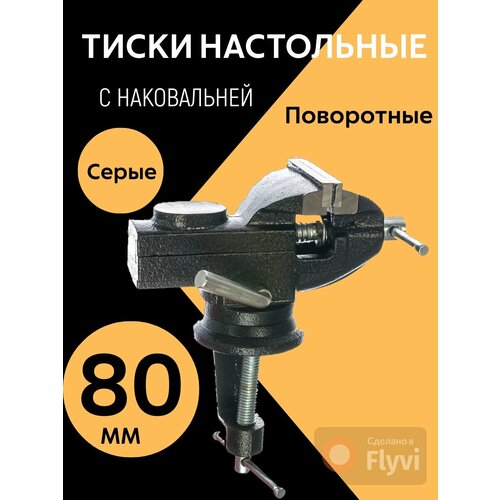 ТИСКИ НАСТОЛЬНЫЕ

С НАКОВАЛЬНЕЙ

Поворотные

Серые

80
мм

Сделано в
Flyvi